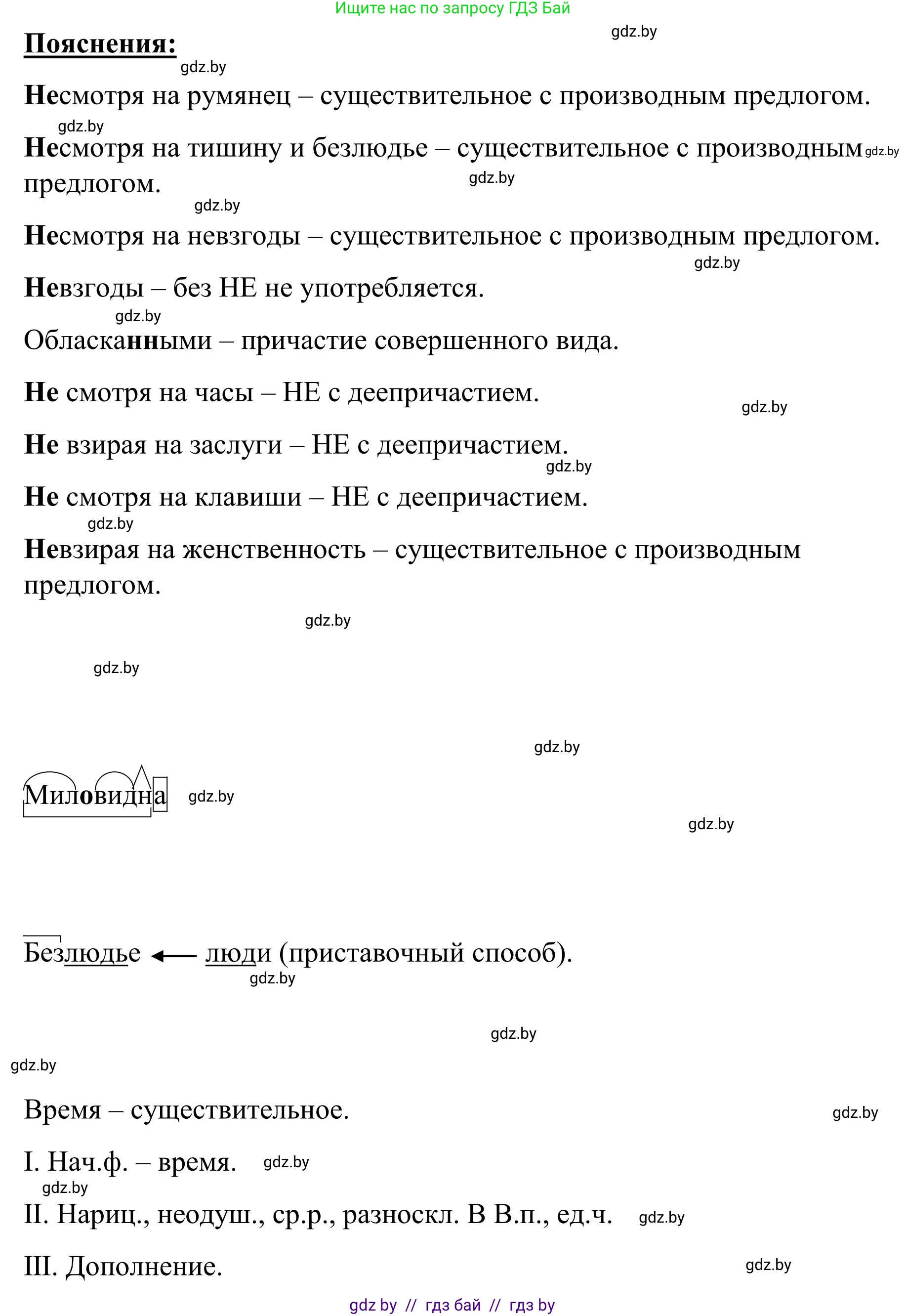 Ищите нас по запросу ГДЗ Бай

gdz.by

Пояснения:

gdz.by

Несмотря на румянец – существительное с производным предлогом.

gdz.by

Несмотря на тишину и безлюдье – существительное с производным предлогом.

gdz.by

gdz.by

gdz.by

Несмотря на невзгоды – существительное с производным предлогом.

gdz.by

Невзгоды – без НЕ не употребляется.

gdz.by

Обласканными – причастие совершенного вида.

Не смотря на часы – НЕ с деепричастием.

gdz.by

Не взирая на заслуги – НЕ с деепричастием.

gdz.by

Не смотря на клавиши – НЕ с деепричастием.

gdz.by

Невзирая на женственность – существительное с производным предлогом.

gdz.by

gdz.by

gdz.by

Миловидна

gdz.by

gdz.by

Безлюдье ← люди (приставочный способ).

gdz.by

gdz.by

gdz.by

Время – существительное.

gdz.by

I. Нач.ф. – время.

gdz.by

gdz.by

II. Нариц., неодуш., ср.р., разноскл. В В.п., ед.ч.

gdz.by

III. Дополнение.

gdz.by

gdz by // гдз бай // гдз by